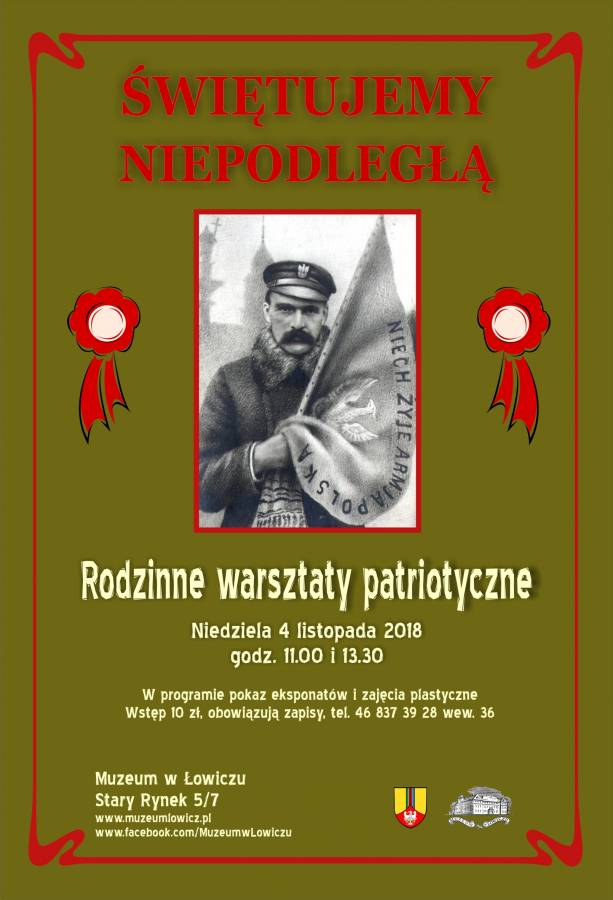 ŚWIĘTUJEMY NIEPODLEGŁĄ

NIECH ŻYJE ARMIA POLSKA

Rodzinne warsztaty patriotyczne

Niedziela 4 listopada 2018
godz. 11.00 i 13.30

W programie pokaz eksponatów i zajęcia plastyczne
Wstęp 10 zł, obowiązują zapisy, tel. 46 837 39 28 wew. 36

Muzeum w Łowiczu
Stary Rynek 5/7
www.muzeumlowicz.pl
www.facebook.com/MuzeumwLowiczu